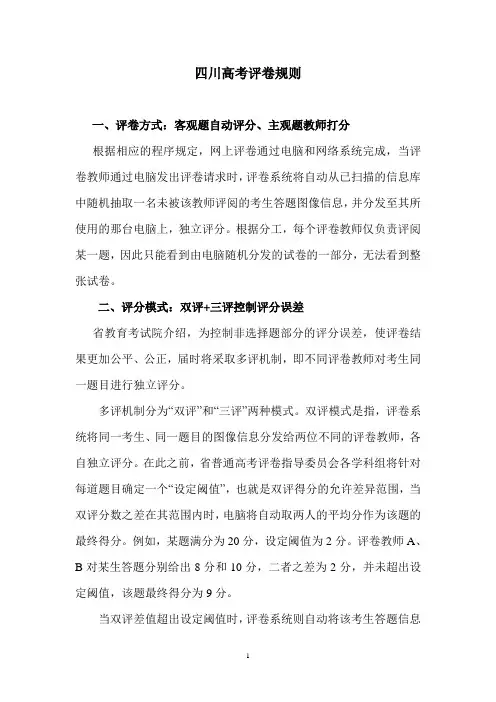 四川高考评卷规则

一、评卷方式：客观题自动评分、主观题教师打分

根据相应的程序规定，网上评卷通过电脑和网络系统完成，当评卷教师通过电脑发出评卷请求时，评卷系统将自动从已扫描的信息库中随机抽取一名未被该教师评阅的考生答题图像信息，并分发至其所使用的那台电脑上，独立评分。根据分工，每个评卷教师仅负责评阅某一题，因此只能看到由电脑随机分发的试卷的一部分，无法看到整张试卷。

二、评分模式：双评+三评控制评分误差

省教育考试院介绍，为控制非选择题部分的评分误差，使评卷结果更加公平、公正，届时将采取多评机制，即不同评卷教师对考生同一题目进行独立评分。

多评机制分为“双评”和“三评”两种模式。双评模式是指，评卷系统将同一考生、同一题目的图像信息分发给两位不同的评卷教师，各自独立评分。在此之前，省普通高考评卷指导委员会各学科组将针对每道题目确定一个“设定阈值”，也就是双评得分的允许差异范围，当双评分数之差在其范围内时，电脑将自动取两人的平均分作为该题的最终得分。例如，某题满分为 20 分，设定阈值为 2 分。评卷教师 A、B 对某生答题分别给出 8 分和 10 分，二者之差为 2 分，并未超出设定阈值，该题最终得分为 9 分。

当双评差值超出设定阈值时，评卷系统则自动将该考生答题信息

1